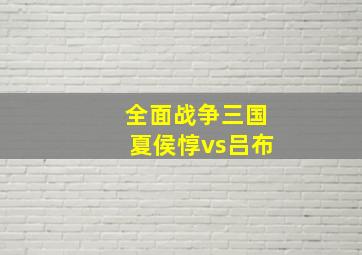 全面战争三国
夏侯惇vs吕布